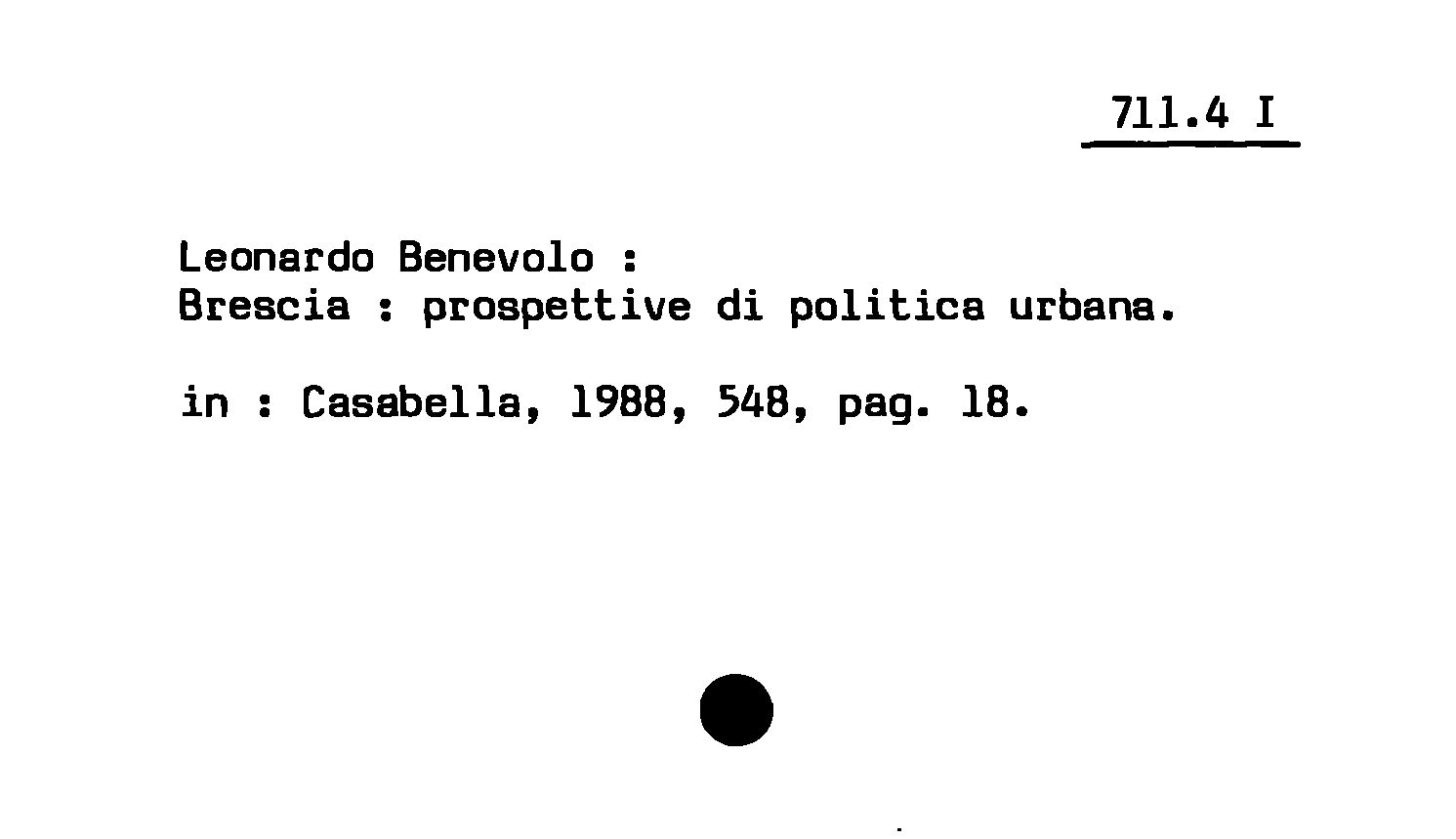 711.4 I

Leonardo Benevolo :
Brescia : prospettive di politica urbana.

in : Casabella, 1988, 548, pag. 18.